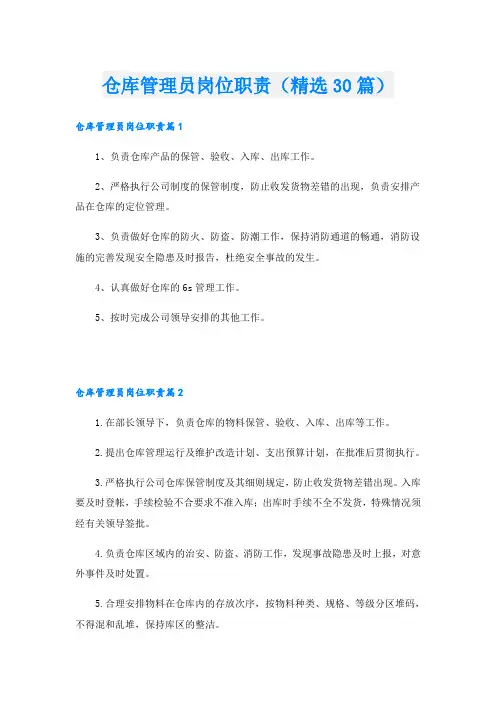 仓库管理员岗位职责（精选30篇）

仓库管理员岗位职责篇1

1、负责仓库产品的保管、验收、入库、出库工作。

2、严格执行公司制度的保管制度，防止收发货物差错的出现，负责安排产品在仓库的定位管理。

3、负责做好仓库的防火、防盗、防潮工作，保持消防通道的畅通，消防设施的完善发现安全隐患及时报告，杜绝安全事故的发生。

4、认真做好仓库的6s管理工作。

5、按时完成公司领导安排的其他工作。

仓库管理员岗位职责篇2

1.在部长领导下，负责仓库的物料保管、验收、入库、出库等工作。

2.提出仓库管理运行及维护改造计划、支出预算计划，在批准后贯彻执行。

3.严格执行公司仓库保管制度及其细则规定，防止收发货物差错出现。入库要及时登帐，手续检验不合要求不准入库；出库时手续不全不发货，特殊情况须经有关领导签批。

4.负责仓库区域内的治安、防盗、消防工作，发现事故隐患及时上报，对意外事件及时处置。

5.合理安排物料在仓库内的存放次序，按物料种类、规格、等级分区堆码，不得混和乱堆，保持库区的整洁。